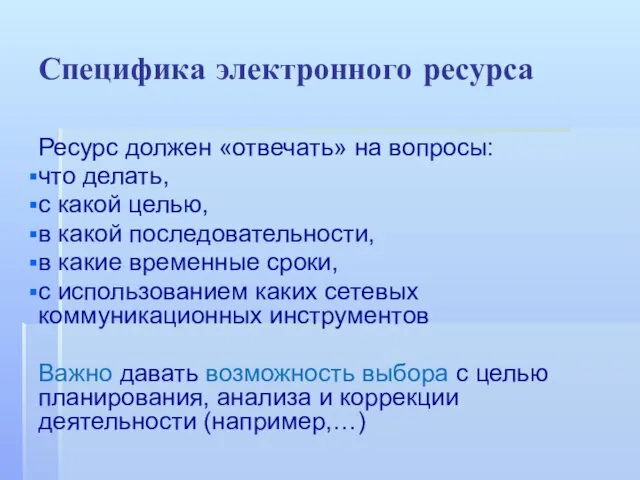 Специфика электронного ресурса

Ресурс должен «отвечать» на вопросы:
▪что делать,
▪с какой целью,
▪в какой последовательности,
▪в какие временные сроки,
▪с использованием каких сетевых коммуникационных инструментов

Важно давать возможность выбора с целью планирования, анализа и коррекции деятельности (например,…)